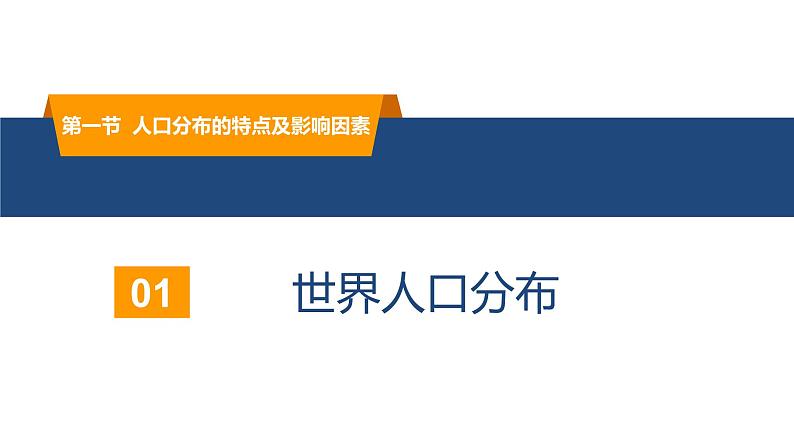 第一节 人口分布的特点及影响因素

01

世界人口分布